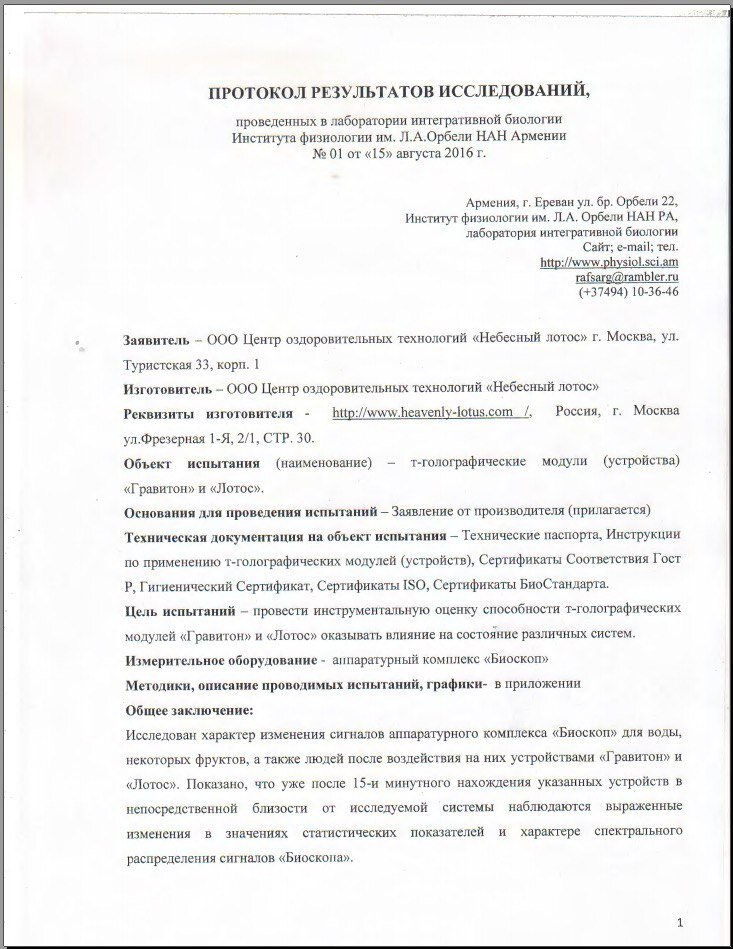 ПРОТОКОЛ РЕЗУЛЬТАТОВ ИССЛЕДОВАНИЙ,

проведенных в лаборатории интегративной биологии
Института физиологии им. Л.А.Орбели НАН Армении
№ 01 от «15» августа 2016 г.

Армения, г. Ереван ул. бр. Орбели 22,
Институт физиологии им. Л.А. Орбели НАН РА,
лаборатория интегративной биологии
Сайт; e-mail; тел.
http://www.physiol.sci.am
rafsarg@rambler.ru
(+37494) 10-36-46

Заявитель – ООО Центр оздоровительных технологий «Небесный лотос» г. Москва, ул. Туристская 33, корп. 1

Изготовитель – ООО Центр оздоровительных технологий «Небесный лотос»

Реквизиты изготовителя - http://www.heavenly-lotus.com /, Россия, г. Москва ул.Фрезерная 1-Я, 2/1, СТР. 30.

Объект испытания (наименование) – т-голографические модули (устройства) «Гравитон» и «Лотос».

Основания для проведения испытаний – Заявление от производителя (прилагается)

Техническая документация на объект испытания – Технические паспорта, Инструкции по применению т-голографических модулей (устройств), Сертификаты Соответствия Гост Р, Гигиенический Сертификат, Сертификаты ISO, Сертификаты БиоСтандарта.

Цель испытаний – провести инструментальную оценку способности т-голографических модулей «Гравитон» и «Лотос» оказывать влияние на состояние различных систем.

Измерительное оборудование - аппаратурный комплекс «Биоскоп»

Методики, описание проводимых испытаний, графики- в приложении

Общее заключение:

Исследован характер изменения сигналов аппаратурного комплекса «Биоскоп» для воды, некоторых фруктов, а также людей после воздействия на них устройствами «Гравитон» и «Лотос». Показано, что уже после 15-и минутного нахождения указанных устройств в непосредственной близости от исследуемой системы наблюдаются выраженные изменения в значениях статистических показателей и характере спектрального распределения сигналов «Биоскопа».

1